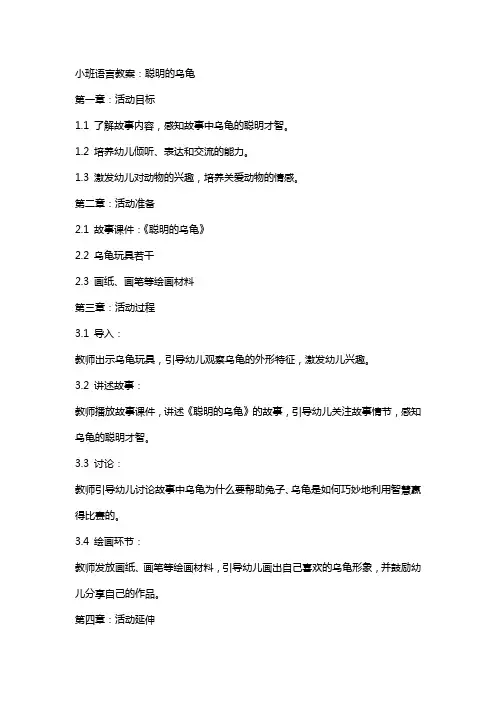 小班语言教案：聪明的乌龟

第一章：活动目标

1.1 了解故事内容，感知故事中乌龟的聪明才智。

1.2 培养幼儿倾听、表达和交流的能力。

1.3 激发幼儿对动物的兴趣，培养关爱动物的情感。

第二章：活动准备

2.1 故事课件：《聪明的乌龟》

2.2 乌龟玩具若干

2.3 画纸、画笔等绘画材料

第三章：活动过程

3.1 导入：

教师出示乌龟玩具，引导幼儿观察乌龟的外形特征，激发幼儿兴趣。

3.2 讲述故事：

教师播放故事课件，讲述《聪明的乌龟》的故事，引导幼儿关注故事情节，感知乌龟的聪明才智。

3.3 讨论：

教师引导幼儿讨论故事中乌龟为什么要帮助兔子、乌龟是如何巧妙地利用智慧赢得比赛的。

3.4 绘画环节：

教师发放画纸、画笔等绘画材料，引导幼儿画出自己喜欢的乌龟形象，并鼓励幼儿分享自己的作品。

第四章：活动延伸